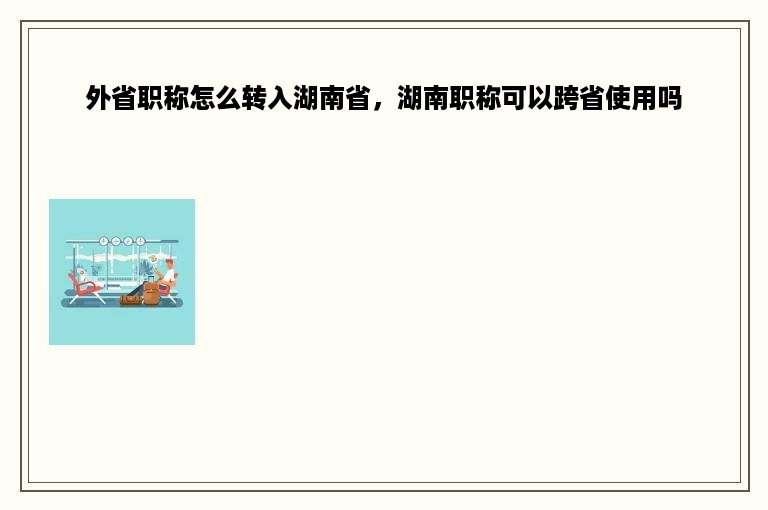 外省职称怎么转入湖南省，湖南职称可以跨省使用吗